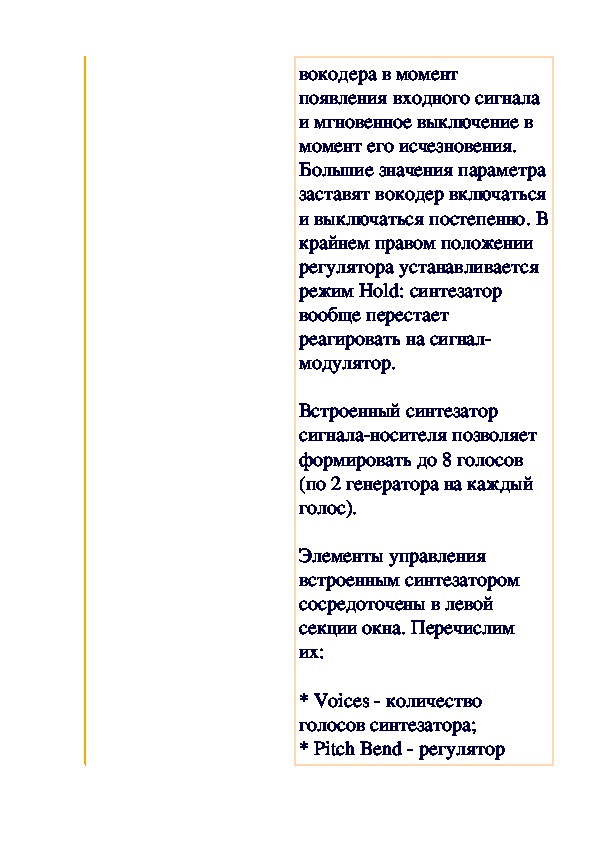 вокодера в момент появления входного сигнала и мгновенное выключение в момент его исчезновения. Большие значения параметра заставят вокодер включаться и выключаться постепенно. В крайнем правом положении регулятора устанавливается режим Hold: синтезатор вообще перестает реагировать на сигнал-модулятор.

Встроенный синтезатор сигнала-носителя позволяет формировать до 8 голосов (по 2 генератора на каждый голос).

Элементы управления встроенным синтезатором сосредоточены в левой секции окна. Перечислим их:

* Voices - количество голосов синтезатора;
* Pitch Bend - регулятор